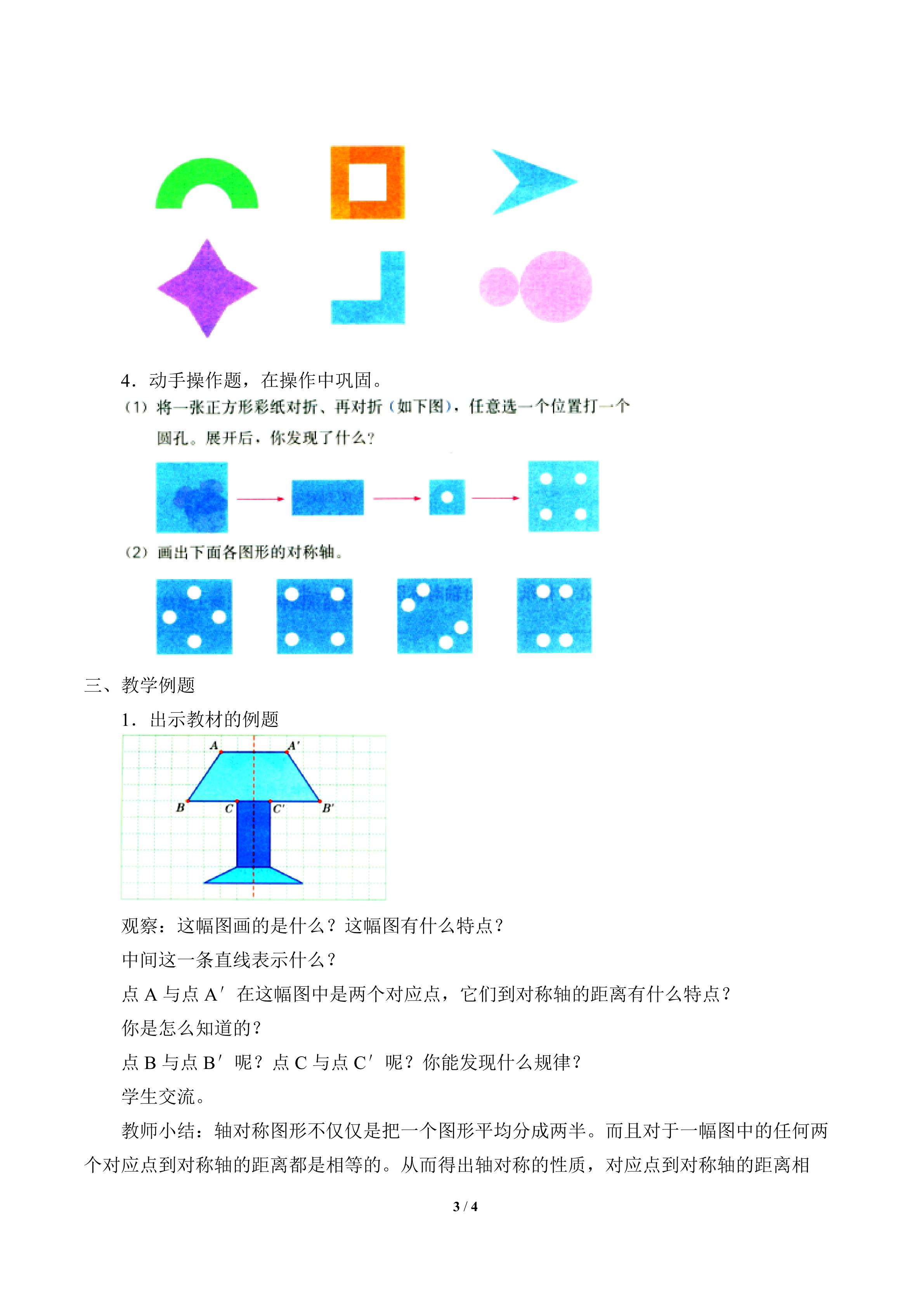 4．动手操作题，在操作中巩固。

（1）将一张正方形彩纸对折、再对折（如下图），任意选一个位置打一个圆孔。展开后，你发现了什么？

（2）画出下面各图形的对称轴。

三、教学例题

1．出示教材的例题

A A′ B C C′ B′

观察：这幅图画的是什么？这幅图有什么特点？

中间这一条直线表示什么？

点 A 与点 A′ 在这幅图中是两个对应点，它们到对称轴的距离有什么特点？

你是怎么知道的？

点 B 与点 B′ 呢？点 C 与点 C′ 呢？你能发现什么规律？

学生交流。

教师小结：轴对称图形不仅仅是把一个图形平均分成两半。而且对于一幅图中的任何两个对应点到对称轴的距离都是相等的。从而得出轴对称的性质，对应点到对称轴的距离相

3 / 4